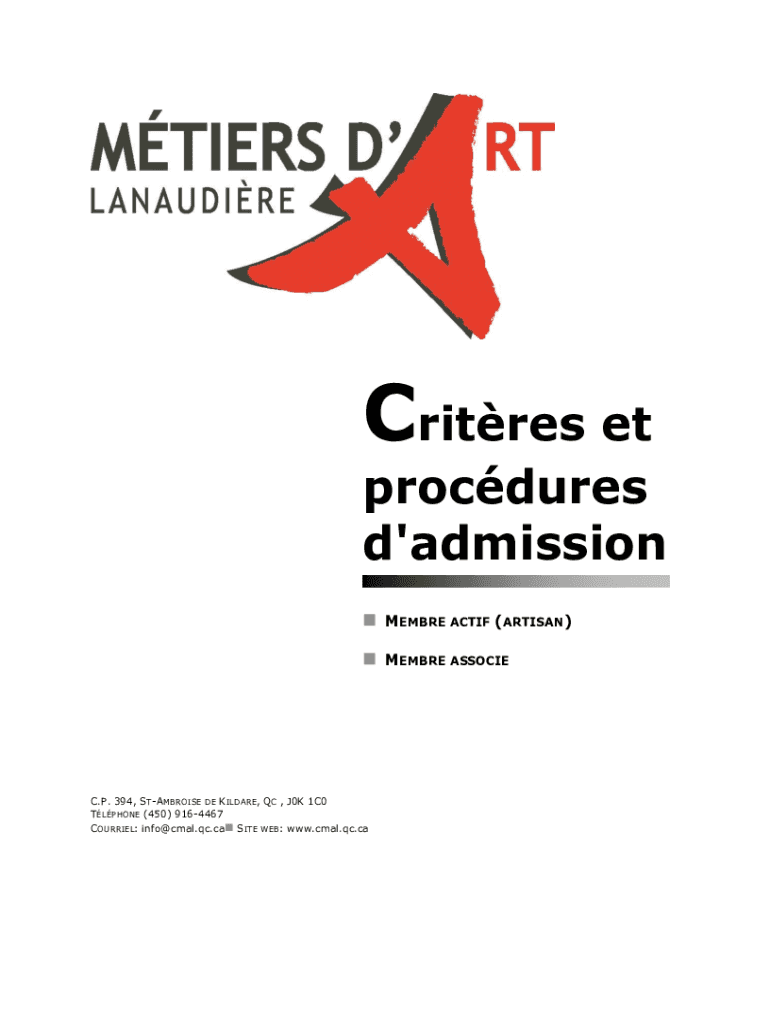 MÉTIERS D'ART
LANAUDIÈRE

Critères et procédures d'admission

■ MEMBRE ACTIF (ARTISAN)

■ MEMBRE ASSOCIE

C.P. 394, ST-AMBROISE DE KILDARE, QC , J0K 1C0
TÉLÉPHONE (450) 916-4467
COURRIEL: info@cmal.qc.ca■ SITE WEB: www.cmal.qc.ca